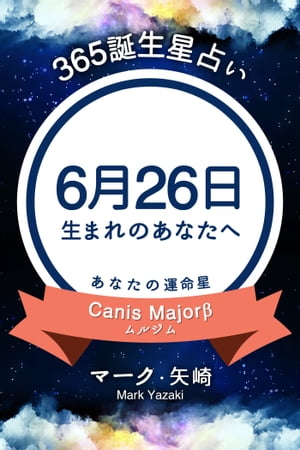 365誕生星占い

6月26日
生まれのあなたへ

あなたの運命星
Canis Majorβ
ムルジム

マーク・矢崎
Mark Yazaki